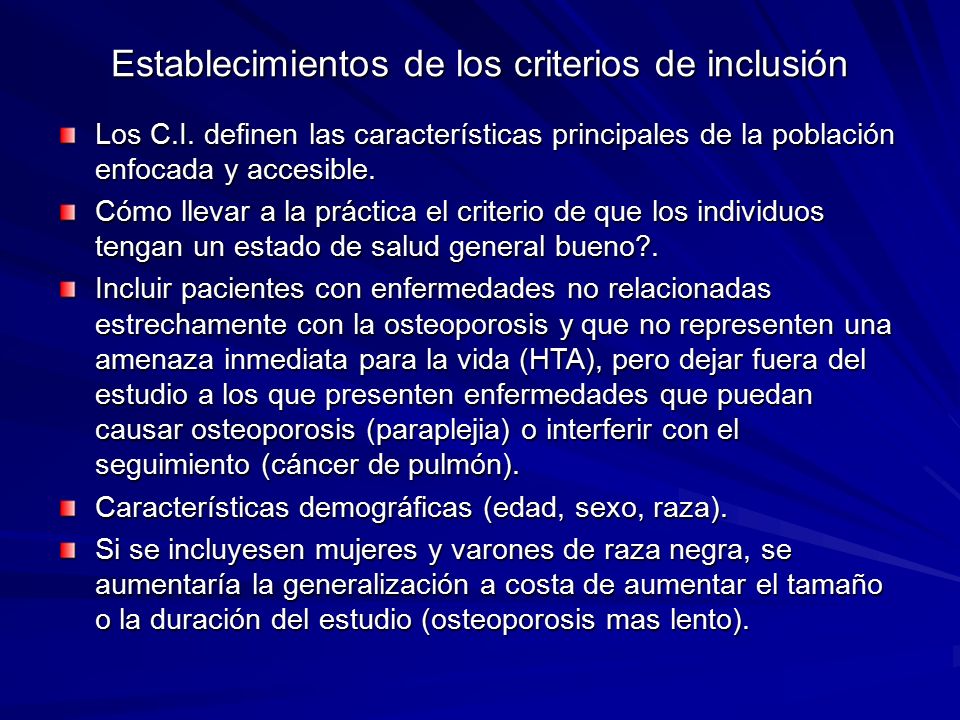 Establecimientos de los criterios de inclusión

Los C.I. definen las características principales de la población enfocada y accesible.

Cómo llevar a la práctica el criterio de que los individuos tengan un estado de salud general bueno?.

Incluir pacientes con enfermedades no relacionadas estrechamente con la osteoporosis y que no representen una amenaza inmediata para la vida (HTA), pero dejar fuera del estudio a los que presenten enfermedades que puedan causar osteoporosis (paraplejia) o interferir con el seguimiento (cáncer de pulmón).

Características demográficas (edad, sexo, raza).

Si se incluyesen mujeres y varones de raza negra, se aumentaría la generalización a costa de aumentar el tamaño o la duración del estudio (osteoporosis mas lento).